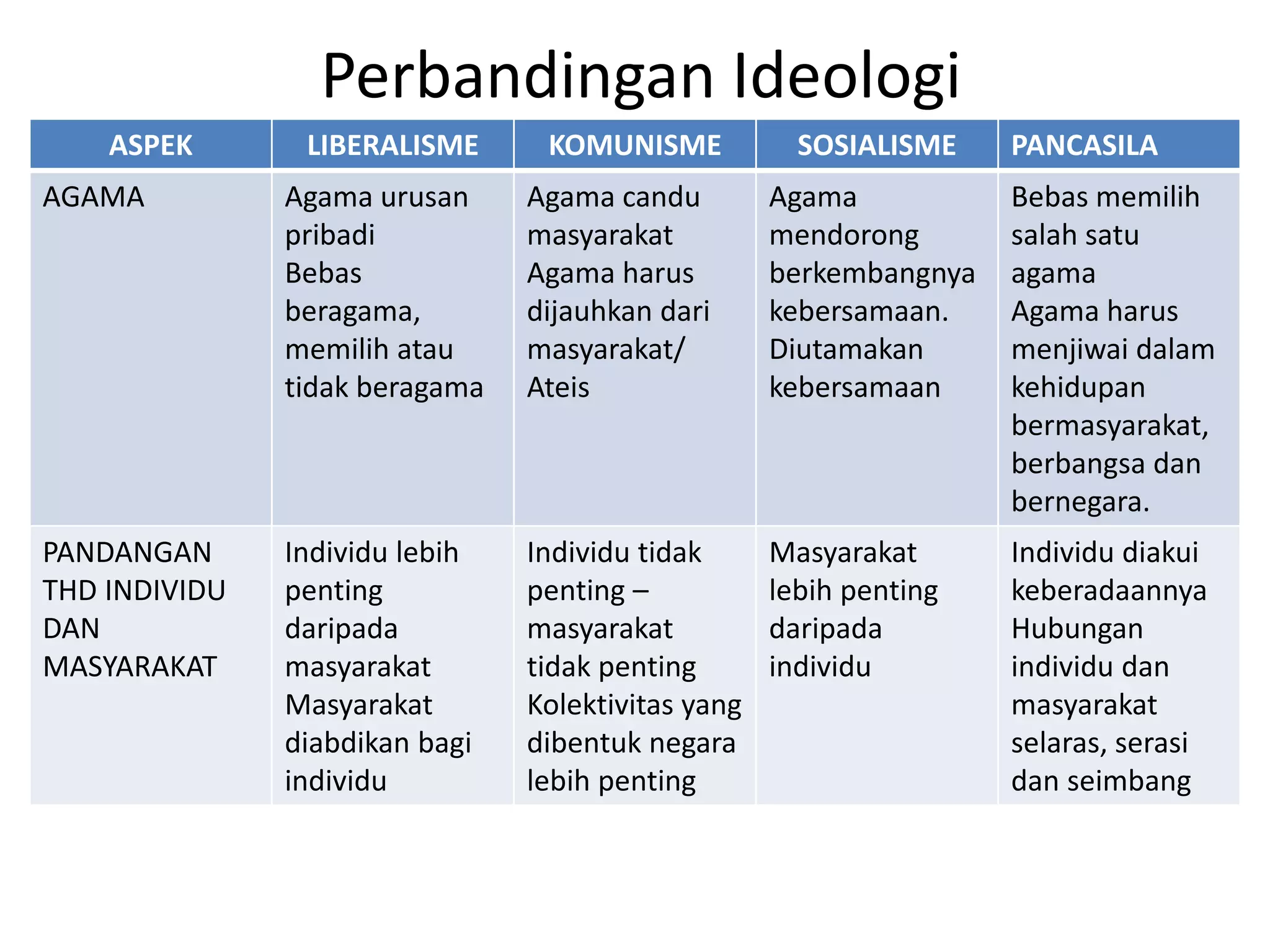 Perbandingan Ideologi

| ASPEK | LIBERALISME | KOMUNISME | SOSIALISME | PANCASILA |
|---|---|---|---|---|
| AGAMA | Agama urusan pribadi Bebas beragama, memilih atau tidak beragama | Agama candu masyarakat Agama harus dijauhkan dari masyarakat/ Ateis | Agama mendorong berkembangnya kebersamaan. Diutamakan kebersamaan | Bebas memilih salah satu agama Agama harus menjiwai dalam kehidupan bermasyarakat, berbangsa dan bernegara. |
| PANDANGAN THD INDIVIDU DAN MASYARAKAT | Individu lebih penting daripada masyarakat Masyarakat diabdikan bagi individu | Individu tidak penting – masyarakat tidak penting Kolektivitas yang dibentuk negara lebih penting | Masyarakat lebih penting daripada individu | Individu diakui keberadaannya Hubungan individu dan masyarakat selaras, serasi dan seimbang |